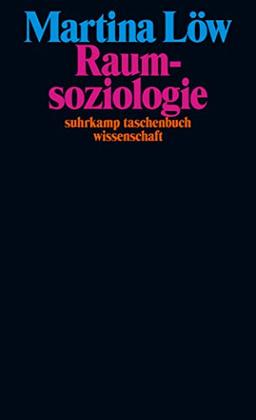 Martina Löw

Raumsoziologie

suhrkamp taschenbuch wissenschaft